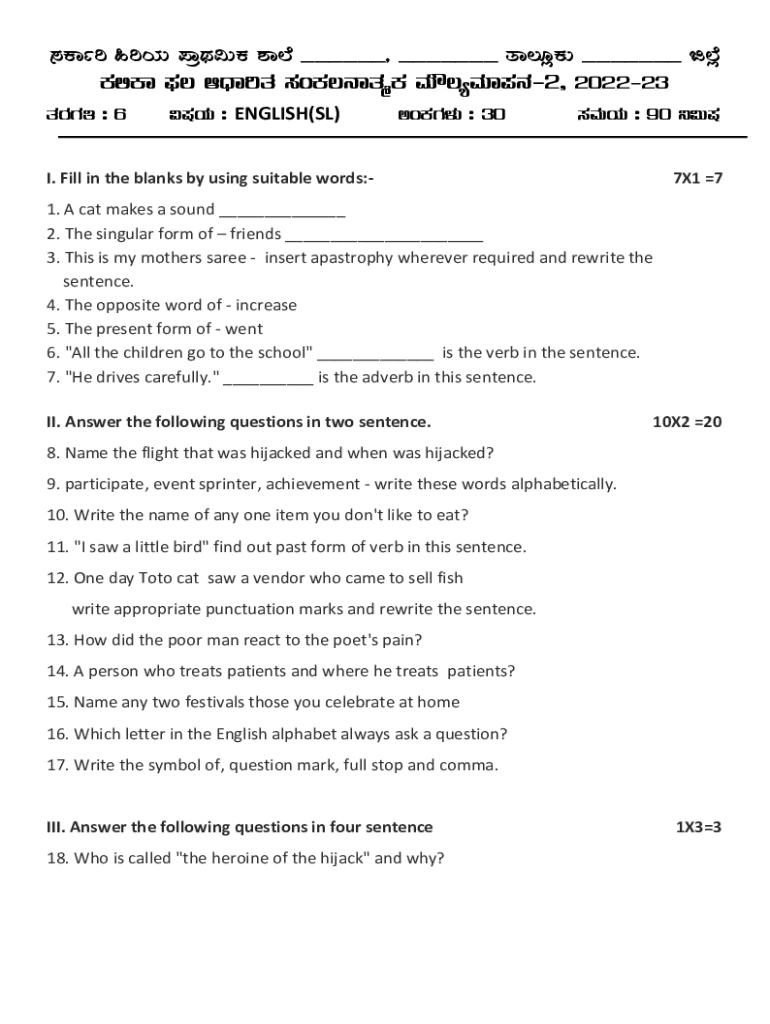 ಸರ್ಕಾರಿ ಹಿರಿಯ ಪ್ರಾಥಮಿಕ ಶಾಲೆ ________, _________ ತಾಲ್ಲೂಕು _________ ಜಿಲ್ಲೆ
ಕಲಿಕಾ ಫಲ ಆಧಾರಿತ ಸಂಕಲನಾತ್ಮಕ ಮೌಲ್ಯಮಾಪನ-2, 2022-23

ತರಗತಿ : 6 ವಿಷಯ : ENGLISH(SL) ಅಂಕಗಳು : 30 ಸಮಯ : 90 ನಿಮಿಷ

I. Fill in the blanks by using suitable words:- 7X1 =7

1. A cat makes a sound ______________
2. The singular form of – friends ______________________
3. This is my mothers saree - insert apastrophy wherever required and rewrite the sentence.
4. The opposite word of - increase
5. The present form of - went
6. "All the children go to the school" _____________ is the verb in the sentence.
7. "He drives carefully." __________ is the adverb in this sentence.

II. Answer the following questions in two sentence. 10X2 =20

8. Name the flight that was hijacked and when was hijacked?
9. participate, event sprinter, achievement - write these words alphabetically.
10. Write the name of any one item you don't like to eat?
11. "I saw a little bird" find out past form of verb in this sentence.
12. One day Toto cat saw a vendor who came to sell fish
write appropriate punctuation marks and rewrite the sentence.
13. How did the poor man react to the poet's pain?
14. A person who treats patients and where he treats patients?
15. Name any two festivals those you celebrate at home
16. Which letter in the English alphabet always ask a question?
17. Write the symbol of, question mark, full stop and comma.

III. Answer the following questions in four sentence 1X3=3

18. Who is called "the heroine of the hijack" and why?